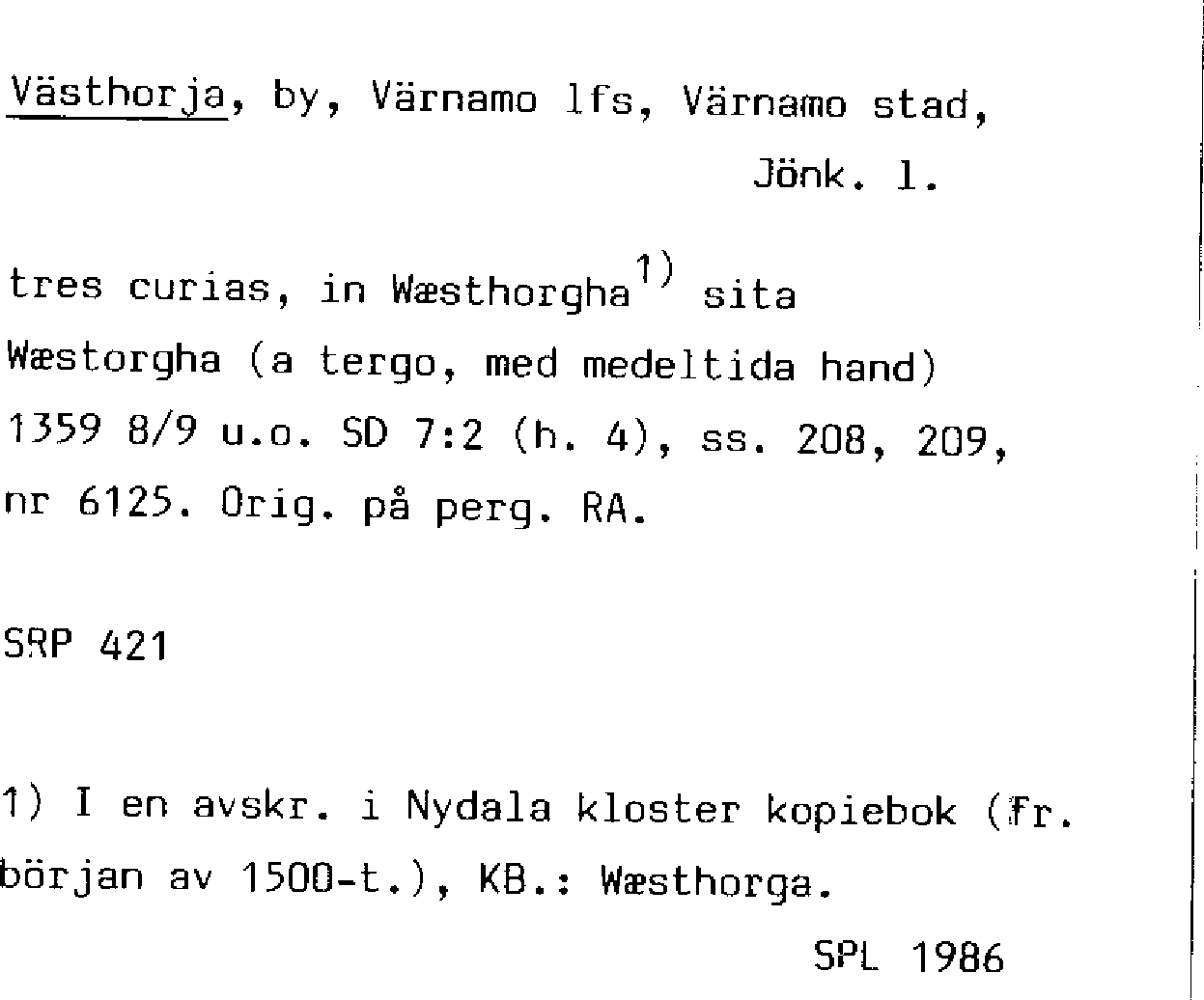 Västhorja, by, Värnamo lfs, Värnamo stad, Jönk. l.

tres curias, in Wæsthorgha$^{1)}$ sita
Wæstorgha (a tergo, med medeltida hand)
1359 8/9 u.o. SD 7:2 (h. 4), ss. 208, 209, nr 6125. Orig. på perg. RA.

SRP 421

1) I en avskr. i Nydala kloster kopiebok (fr. början av 1500-t.), KB.: Wæsthorga.

SPL 1986